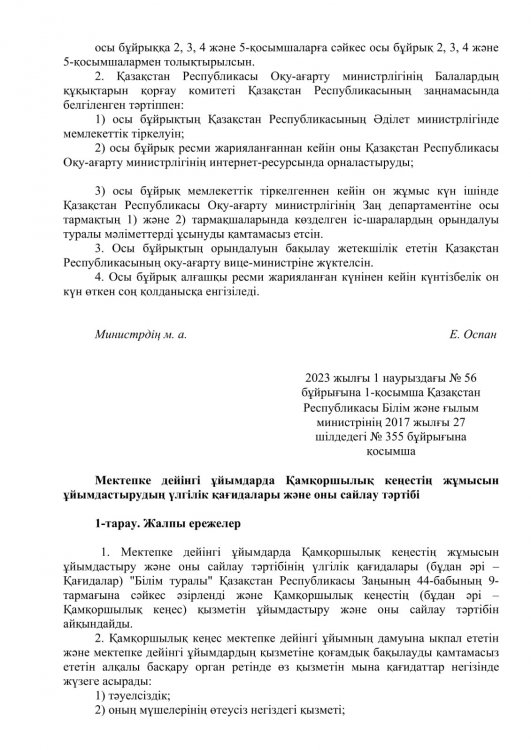 осы бұйрыққа 2, 3, 4 және 5-қосымшаларға сәйкес осы бұйрық 2, 3, 4 және 5-қосымшалармен толықтырылсын.

2. Қазақстан Республикасы Оқу-ағарту министрлігінің Балалардың құқықтарын қорғау комитеті Қазақстан Республикасының заңнамасында белгіленген тәртіппен:

1) осы бұйрықтың Қазақстан Республикасының Әділет министрлігінде мемлекеттік тіркелуін;

2) осы бұйрық ресми жарияланғаннан кейін оны Қазақстан Республикасы Оқу-ағарту министрлігінің интернет-ресурсында орналастыруды;

3) осы бұйрық мемлекеттік тіркелгеннен кейін он жұмыс күн ішінде Қазақстан Республикасы Оқу-ағарту министрлігінің Заң департаментіне осы тармақтың 1) және 2) тармақшаларында көзделген іс-шаралардың орындалуы туралы мәліметтерді ұсынуды қамтамасыз етсін.

3. Осы бұйрықтың орындалуын бақылау жетекшілік ететін Қазақстан Республикасының оқу-ағарту вице-министріне жүктелсін.

4. Осы бұйрық алғашқы ресми жарияланған күнінен кейін күнтізбелік он күн өткен соң қолданысқа енгізіледі.

Министрдің м. а. Е. Оспан

2023 жылғы 1 наурыздағы № 56 бұйрығына 1-қосымша Қазақстан Республикасы Білім және ғылым министрінің 2017 жылғы 27 шілдедегі № 355 бұйрығына қосымша

Мектепке дейінгі ұйымдарда Қамқоршылық кеңестің жұмысын ұйымдастырудың үлгілік қағидалары және оны сайлау тәртібі

1-тарау. Жалпы ережелер

1. Мектепке дейінгі ұйымдарда Қамқоршылық кеңестің жұмысын ұйымдастыру және оны сайлау тәртібінің үлгілік қағидалары (бұдан әрі – Қағидалар) "Білім туралы" Қазақстан Республикасы Заңының 44-бабының 9-тармағына сәйкес әзірленді және Қамқоршылық кеңестің (бұдан әрі – Қамқоршылық кеңес) қызметін ұйымдастыру және оны сайлау тәртібін айқындайды.

2. Қамқоршылық кеңес мектепке дейінгі ұйымның дамуына ықпал ететін және мектепке дейінгі ұйымдардың қызметіне қоғамдық бақылауды қамтамасыз ететін алқалы басқару орган ретінде өз қызметін мына қағидаттар негізінде жүзеге асырады:

1) тәуелсіздік;

2) оның мүшелерінің өтеусіз негіздегі қызметі;